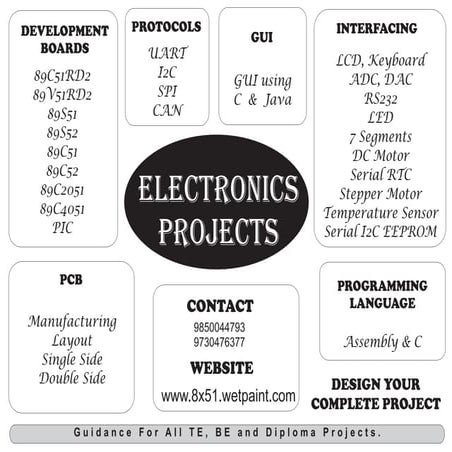 DEVELOPMENT BOARDS

89C51RD2
89V51RD2
89S51
89S52
89C51
89C52
89C2051
89C4051
PIC

PROTOCOLS

UART
I2C
SPI
CAN

GUI

GUI using C & Java

INTERFACING

LCD, Keyboard
ADC, DAC
RS232
LED
7 Segments
DC Motor
Serial RTC
Stepper Motor
Temperature Sensor
Serial I2C EEPROM

ELECTRONICS PROJECTS

PCB

Manufacturing
Layout
Single Side
Double Side

CONTACT

9850044793
9730476377

WEBSITE

www.8x51.wetpaint.com

PROGRAMMING LANGUAGE

Assembly & C

DESIGN YOUR COMPLETE PROJECT

Guidance For All TE, BE and Diploma Projects.